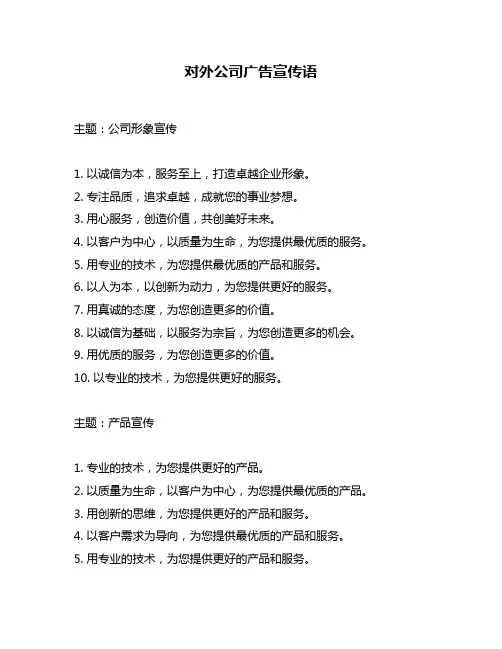 对外公司广告宣传语

主题：公司形象宣传

1. 以诚信为本，服务至上，打造卓越企业形象。
2. 专注品质，追求卓越，成就您的事业梦想。
3. 用心服务，创造价值，共创美好未来。
4. 以客户为中心，以质量为生命，为您提供最优质的服务。
5. 用专业的技术，为您提供最优质的产品和服务。
6. 以人为本，以创新为动力，为您提供更好的服务。
7. 用真诚的态度，为您创造更多的价值。
8. 以诚信为基础，以服务为宗旨，为您创造更多的机会。
9. 用优质的服务，为您创造更多的价值。
10. 以专业的技术，为您提供更好的服务。

主题：产品宣传

1. 专业的技术，为您提供更好的产品。
2. 以质量为生命，以客户为中心，为您提供最优质的产品。
3. 用创新的思维，为您提供更好的产品和服务。
4. 以客户需求为导向，为您提供最优质的产品和服务。
5. 用专业的技术，为您提供更好的产品和服务。